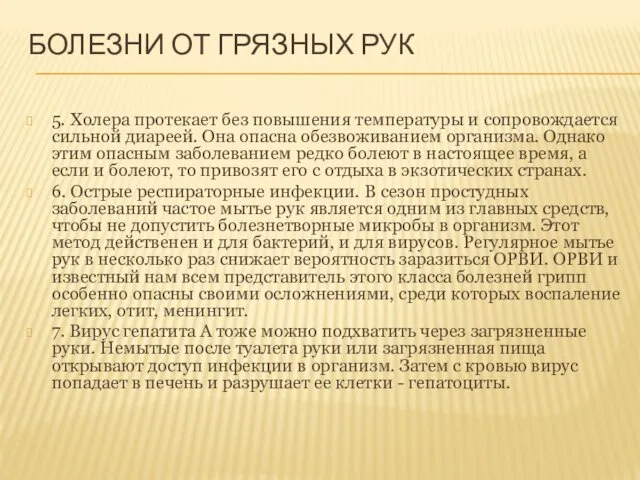 БОЛЕЗНИ ОТ ГРЯЗНЫХ РУК

5. Холера протекает без повышения температуры и сопровождается сильной диареей. Она опасна обезвоживанием организма. Однако этим опасным заболеванием редко болеют в настоящее время, а если и болеют, то привозят его с отдыха в экзотических странах.

6. Острые респираторные инфекции. В сезон простудных заболеваний частое мытье рук является одним из главных средств, чтобы не допустить болезнетворные микробы в организм. Этот метод действенен и для бактерий, и для вирусов. Регулярное мытье рук в несколько раз снижает вероятность заразиться ОРВИ. ОРВИ и известный нам всем представитель этого класса болезней грипп особенно опасны своими осложнениями, среди которых воспаление легких, отит, менингит.

7. Вирус гепатита А тоже можно подхватить через загрязненные руки. Немытые после туалета руки или загрязненная пища открывают доступ инфекции в организм. Затем с кровью вирус попадает в печень и разрушает ее клетки - гепатоциты.